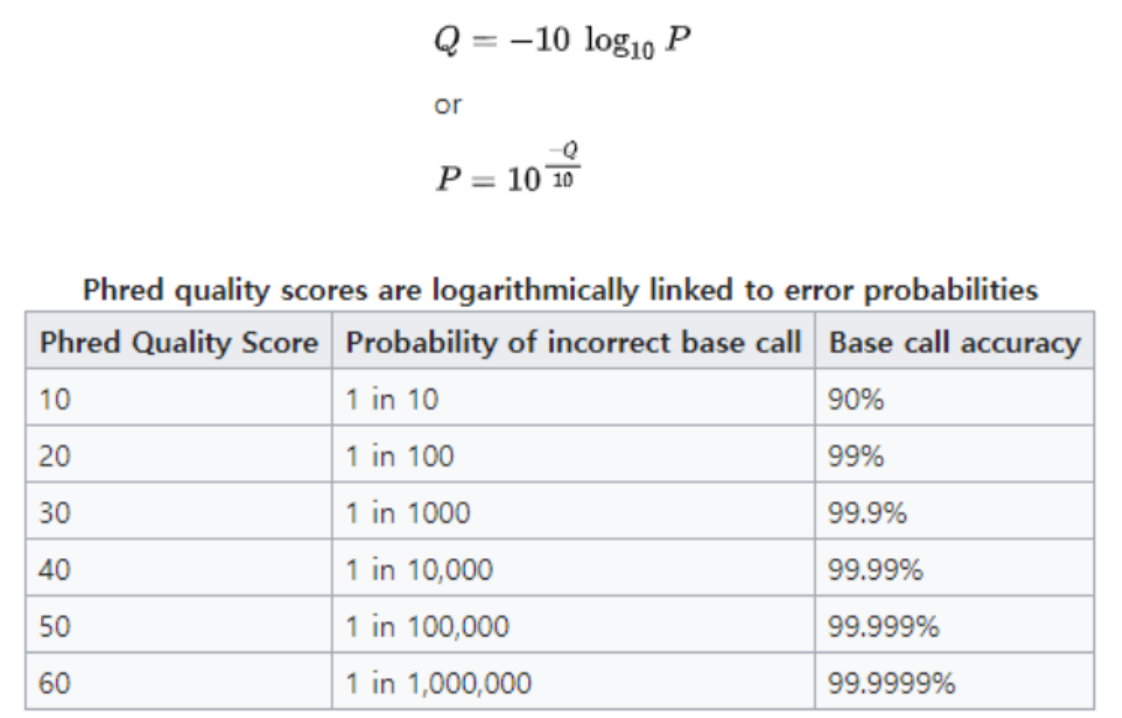 $Q = -10 \log_{10} P$

or

$P = 10^{\frac{-Q}{10}}$

Phred quality scores are logarithmically linked to error probabilities

| Phred Quality Score | Probability of incorrect base call | Base call accuracy |
|---|---|---|
| 10 | 1 in 10 | 90% |
| 20 | 1 in 100 | 99% |
| 30 | 1 in 1000 | 99.9% |
| 40 | 1 in 10,000 | 99.99% |
| 50 | 1 in 100,000 | 99.999% |
| 60 | 1 in 1,000,000 | 99.9999% |